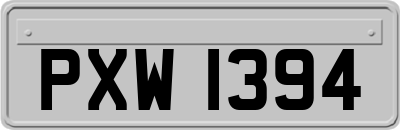 PXW 1394